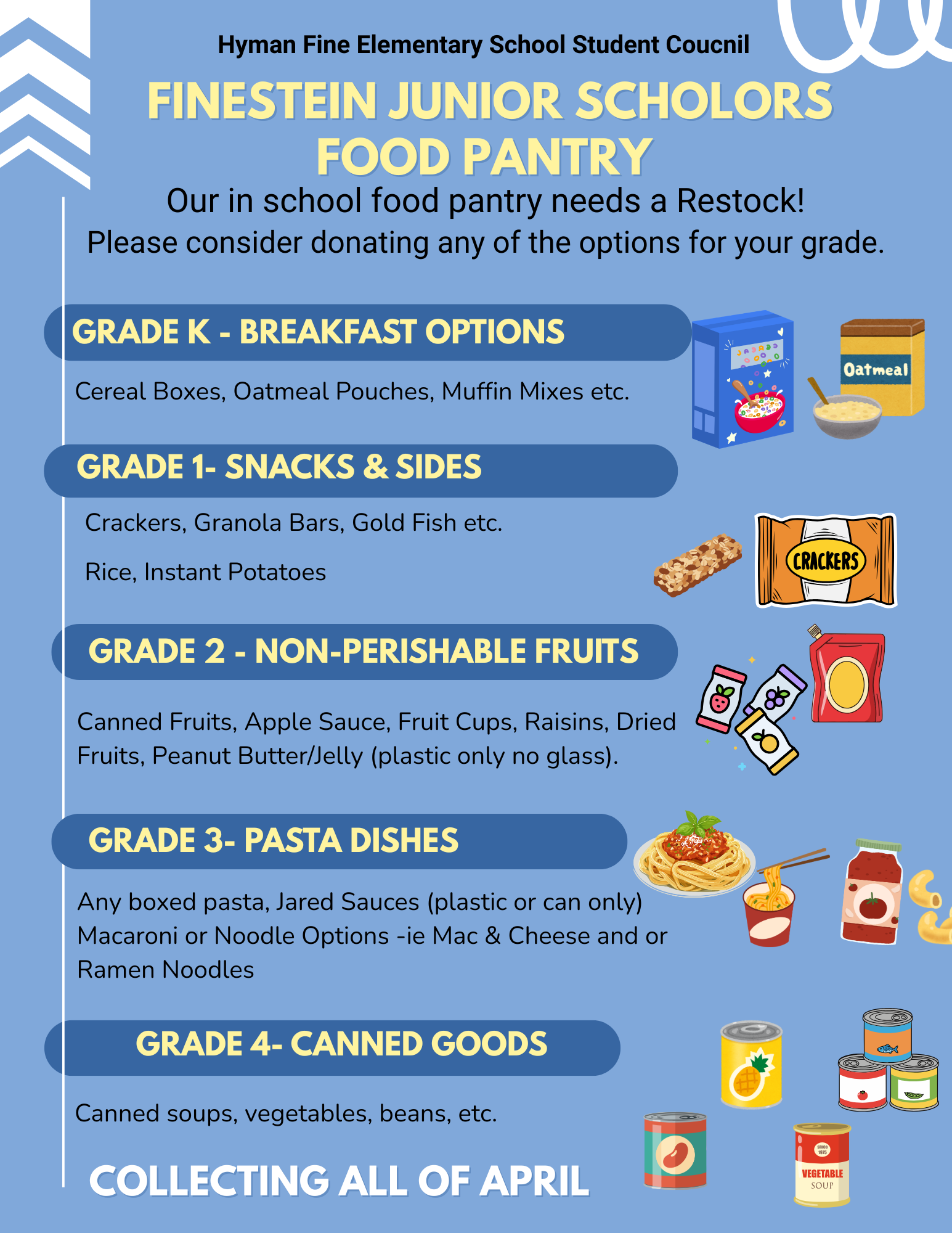 Hyman Fine Elementary School Student Coucnil

FINESTEIN JUNIOR SCHOLORS FOOD PANTRY

Our in school food pantry needs a Restock!
Please consider donating any of the options for your grade.

GRADE K - BREAKFAST OPTIONS

Cereal Boxes, Oatmeal Pouches, Muffin Mixes etc.

Oatmeal

GRADE 1- SNACKS & SIDES

Crackers, Granola Bars, Gold Fish etc.

Rice, Instant Potatoes

CRACKERS

GRADE 2 - NON-PERISHABLE FRUITS

Canned Fruits, Apple Sauce, Fruit Cups, Raisins, Dried Fruits, Peanut Butter/Jelly (plastic only no glass).

GRADE 3- PASTA DISHES

Any boxed pasta, Jared Sauces (plastic or can only) Macaroni or Noodle Options -ie Mac & Cheese and or Ramen Noodles

GRADE 4- CANNED GOODS

Canned soups, vegetables, beans, etc.

VEGETABLE
SOUP

COLLECTING ALL OF APRIL